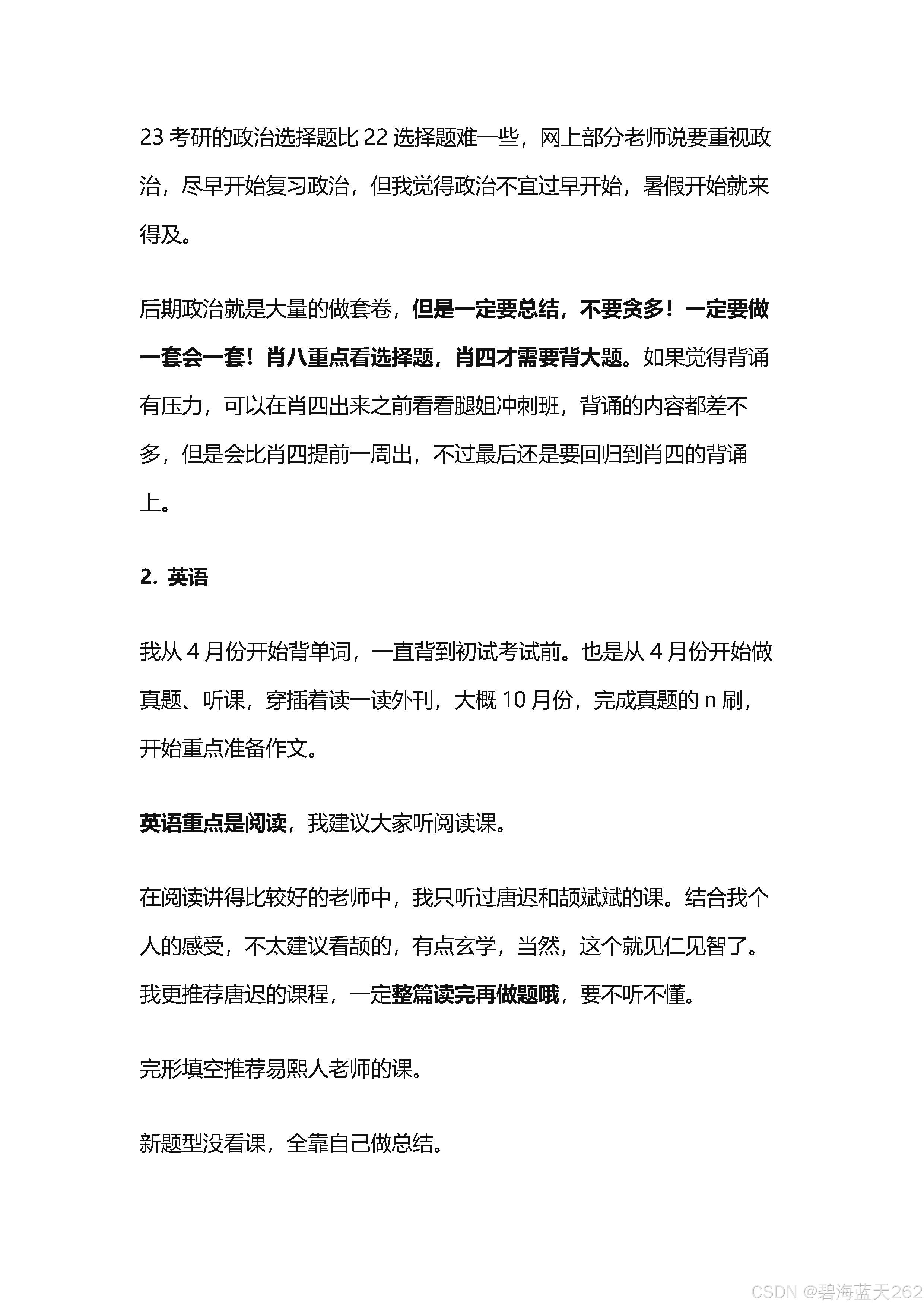 23 考研的政治选择题比 22 选择题难一些，网上部分老师说要重视政治，尽早开始复习政治，但我觉得政治不宜过早开始，暑假开始就来得及。

后期政治就是大量的做套卷，但是一定要总结，不要贪多！一定要做一套会一套！肖八重点看选择题，肖四才需要背大题。如果觉得背诵有压力，可以在肖四出来之前看看腿姐冲刺班，背诵的内容都差不多，但是会比肖四提前一周出，不过最后还是要回归到肖四的背诵上。

2. 英语

我从 4 月份开始背单词，一直背到初试考试前。也是从 4 月份开始做真题、听课，穿插着读一读外刊，大概 10 月份，完成真题的 n 刷，开始重点准备作文。

英语重点是阅读，我建议大家听阅读课。

在阅读讲得比较好的老师中，我只听过唐迟和颉斌斌的课。结合我个人的感受，不太建议看颉的，有点玄学，当然，这个就见仁见智了。我更推荐唐迟的课程，一定整篇读完再做题哦，要不听不懂。

完形填空推荐易熙人老师的课。

新题型没看课，全靠自己做总结。

CSDN @碧海蓝天262